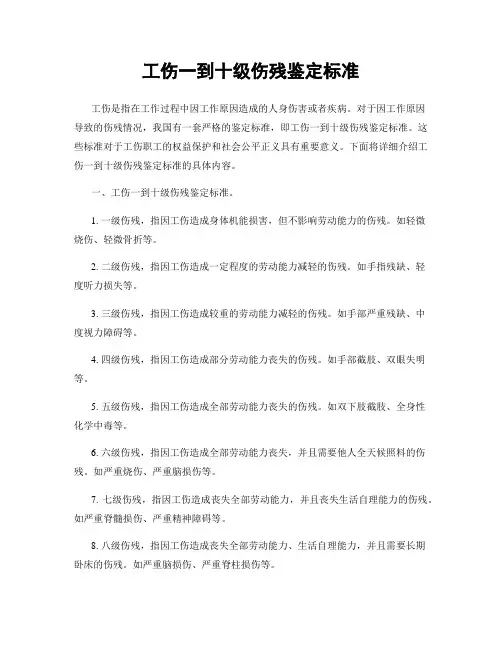 工伤一到十级伤残鉴定标准

工伤是指在工作过程中因工作原因造成的人身伤害或者疾病。对于因工作原因导致的伤残情况，我国有一套严格的鉴定标准，即工伤一到十级伤残鉴定标准。这些标准对于工伤职工的权益保护和社会公平正义具有重要意义。下面将详细介绍工伤一到十级伤残鉴定标准的具体内容。

一、工伤一到十级伤残鉴定标准。

1. 一级伤残，指因工伤造成身体机能损害，但不影响劳动能力的伤残。如轻微烧伤、轻微骨折等。

2. 二级伤残，指因工伤造成一定程度的劳动能力减轻的伤残。如手指残缺、轻度听力损失等。

3. 三级伤残，指因工伤造成较重的劳动能力减轻的伤残。如手部严重残缺、中度视力障碍等。

4. 四级伤残，指因工伤造成部分劳动能力丧失的伤残。如手部截肢、双眼失明等。

5. 五级伤残，指因工伤造成全部劳动能力丧失的伤残。如双下肢截肢、全身性化学中毒等。

6. 六级伤残，指因工伤造成全部劳动能力丧失，并且需要他人全天候照料的伤残。如严重烧伤、严重脑损伤等。

7. 七级伤残，指因工伤造成丧失全部劳动能力，并且丧失生活自理能力的伤残。如严重脊髓损伤、严重精神障碍等。

8. 八级伤残，指因工伤造成丧失全部劳动能力、生活自理能力，并且需要长期卧床的伤残。如严重脑损伤、严重脊柱损伤等。